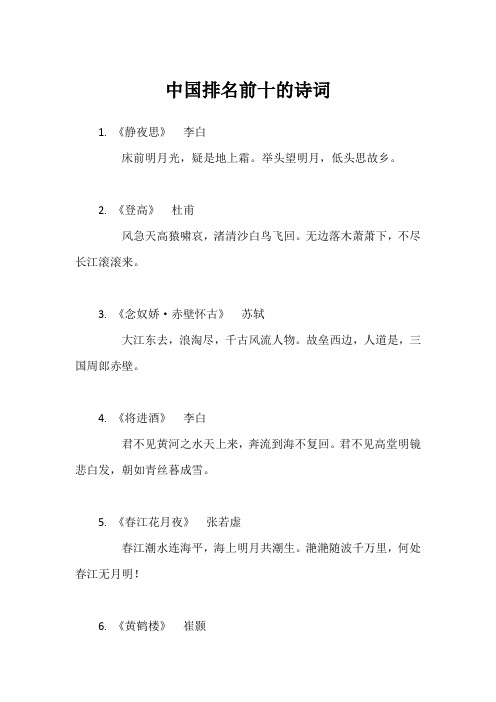 中国排名前十的诗词

1. 《静夜思》 李白

床前明月光，疑是地上霜。举头望明月，低头思故乡。

2. 《登高》 杜甫

风急天高猿啸哀，渚清沙白鸟飞回。无边落木萧萧下，不尽长江滚滚来。

3. 《念奴娇·赤壁怀古》 苏轼

大江东去，浪淘尽，千古风流人物。故垒西边，人道是，三国周郎赤壁。

4. 《将进酒》 李白

君不见黄河之水天上来，奔流到海不复回。君不见高堂明镜悲白发，朝如青丝暮成雪。

5. 《春江花月夜》 张若虚

春江潮水连海平，海上明月共潮生。滟滟随波千万里，何处春江无月明！

6. 《黄鹤楼》 崔颢